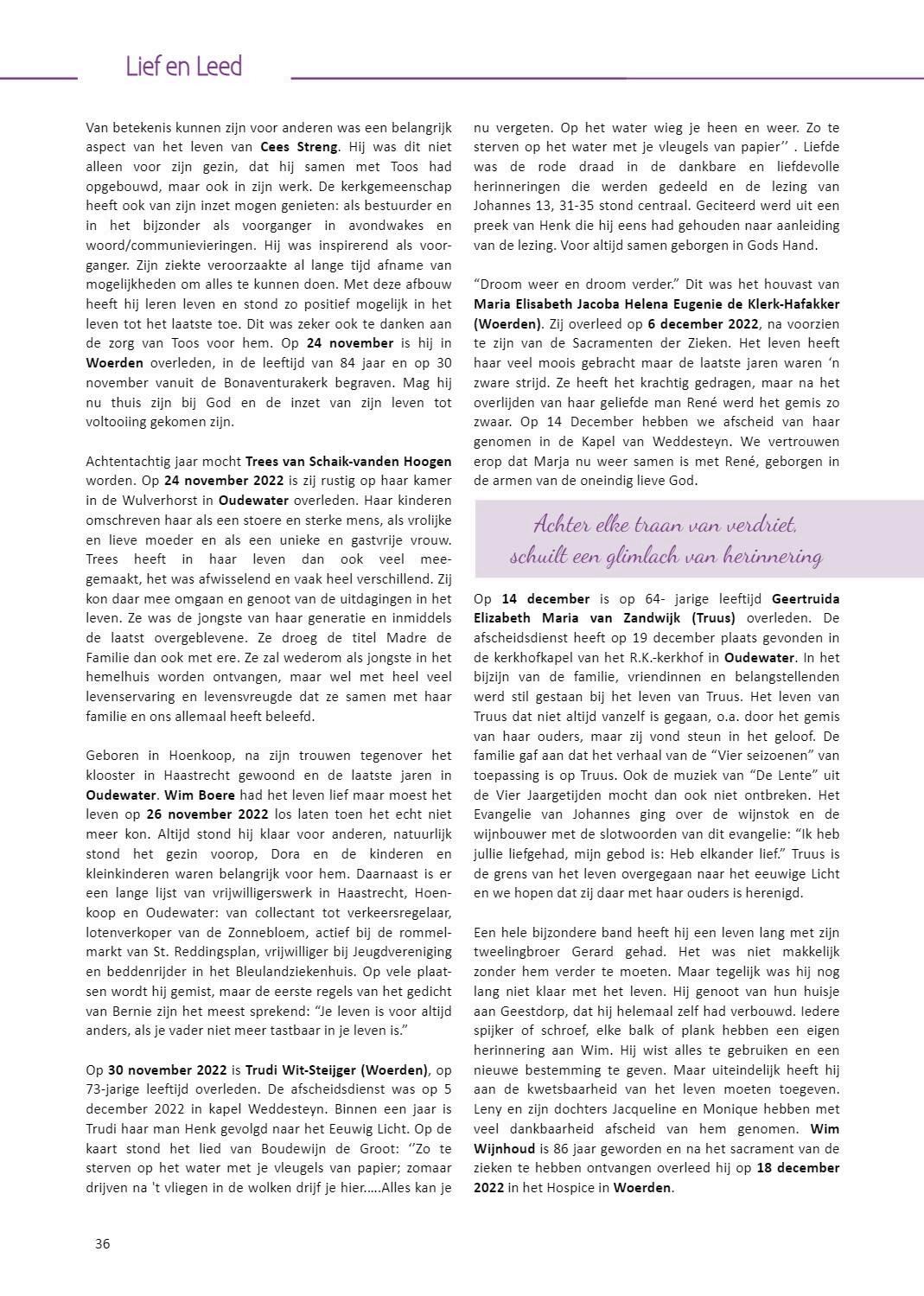 Lief en Leed

Van betekenis kunnen zijn voor anderen was een belangrijk aspect van het leven van Cees Streng. Hij was dit niet alleen voor zijn gezin, dat hij samen met Toos had opgebouwd, maar ook in zijn werk. De kerkgemeenschap heeft ook van zijn inzet mogen genieten: als bestuurder en in het bijzonder als voorganger in avondwakes en woord/communievieringen. Hij was inspirerend als voorganger. Zijn ziekte veroorzaakte al lange tijd afname van mogelijkheden om alles te kunnen doen. Met deze afbouw heeft hij leren leven en stond zo positief mogelijk in het leven tot het laatste toe. Dit was zeker ook te danken aan de zorg van Toos voor hem. Op 24 november is hij in Woerden overleden, in de leeftijd van 84 jaar en op 30 november vanuit de Bonaventurakerk begraven. Mag hij nu thuis zijn bij God en de inzet van zijn leven tot voltooiing gekomen zijn.

Achtentachtig jaar mocht Trees van Schaik-vanden Hoogen worden. Op 24 november 2022 is zij rustig op haar kamer in de Wulverhorst in Oudewater overleden. Haar kinderen omschreven haar als een stoere en sterke mens, als vrolijke en lieve moeder en als een unieke en gastvrije vrouw. Trees heeft in haar leven dan ook veel meegemaakt, het was afwisselend en vaak heel verschillend. Zij kon daar mee omgaan en genoot van de uitdagingen in het leven. Ze was de jongste van haar generatie en inmiddels de laatst overgeblevene. Ze droeg de titel Madre de Familie dan ook met ere. Ze zal wederom als jongste in het hemelhuis worden ontvangen, maar wel met heel veel levenservaring en levensvreugde dat ze samen met haar familie en ons allemaal heeft beleefd.

Geboren in Hoenkoop, na zijn trouwen tegenover het klooster in Haastrecht gewoond en de laatste jaren in Oudewater. Wim Boere had het leven lief maar moest het leven op 26 november 2022 los laten toen het echt niet meer kon. Altijd stond hij klaar voor anderen, natuurlijk stond het gezin voorop, Dora en de kinderen en kleinkinderen waren belangrijk voor hem. Daarnaast is er een lange lijst van vrijwilligerswerk in Haastrecht, Hoenkoop en Oudewater: van collectant tot verkeersregelaar, lotenverkoper van de Zonnebloem, actief bij de rommelmarkt van St. Reddingsplan, vrijwilliger bij Jeugdvereniging en beddenrijder in het Bleulandziekenhuis. Op vele plaatsen wordt hij gemist, maar de eerste regels van het gedicht van Bernie zijn het meest sprekend: "Je leven is voor altijd anders, als je vader niet meer tastbaar in je leven is."

Op 30 november 2022 is Trudi Wit-Steijger (Woerden), op 73-jarige leeftijd overleden. De afscheidsdienst was op 5 december 2022 in kapel Weddesteyn. Binnen een jaar is Trudi haar man Henk gevolgd naar het Eeuwig Licht. Op de kaart stond het lied van Boudewijn de Groot: ''Zo te sterven op het water met je vleugels van papier; zomaar drijven na 't vliegen in de wolken drijf je hier.....Alles kan je nu vergeten. Op het water wieg je heen en weer. Zo te sterven op het water met je vleugels van papier'' . Liefde was de rode draad in de dankbare en liefdevolle herinneringen die werden gedeeld en de lezing van Johannes 13, 31-35 stond centraal. Geciteerd werd uit een preek van Henk die hij eens had gehouden naar aanleiding van de lezing. Voor altijd samen geborgen in Gods Hand.

"Droom weer en droom verder." Dit was het houvast van Maria Elisabeth Jacoba Helena Eugenie de Klerk-Hafakker (Woerden). Zij overleed op 6 december 2022, na voorzien te zijn van de Sacramenten der Zieken. Het leven heeft haar veel moois gebracht maar de laatste jaren waren 'n zware strijd. Ze heeft het krachtig gedragen, maar na het overlijden van haar geliefde man René werd het gemis zo zwaar. Op 14 December hebben we afscheid van haar genomen in de Kapel van Weddesteyn. We vertrouwen erop dat Marja nu weer samen is met René, geborgen in de armen van de oneindig lieve God.

Achter elke traan van verdriet, schuilt een glimlach van herinnering

Op 14 december is op 64- jarige leeftijd Geertruida Elizabeth Maria van Zandwijk (Truus) overleden. De afscheidsdienst heeft op 19 december plaats gevonden in de kerkhofkapel van het R.K.-kerkhof in Oudewater. In het bijzijn van de familie, vriendinnen en belangstellenden werd stil gestaan bij het leven van Truus. Het leven van Truus dat niet altijd vanzelf is gegaan, o.a. door het gemis van haar ouders, maar zij vond steun in het geloof. De familie gaf aan dat het verhaal van de "Vier seizoenen" van toepassing is op Truus. Ook de muziek van "De Lente" uit de Vier Jaargetijden mocht dan ook niet ontbreken. Het Evangelie van Johannes ging over de wijnstok en de wijnbouwer met de slotwoorden van dit evangelie: "Ik heb jullie liefgehad, mijn gebod is: Heb elkander lief." Truus is de grens van het leven overgegaan naar het eeuwige Licht en we hopen dat zij daar met haar ouders is herenigd.

Een hele bijzondere band heeft hij een leven lang met zijn tweelingbroer Gerard gehad. Het was niet makkelijk zonder hem verder te moeten. Maar tegelijk was hij nog lang niet klaar met het leven. Hij genoot van hun huisje aan Geestdorp, dat hij helemaal zelf had verbouwd. Iedere spijker of schroef, elke balk of plank hebben een eigen herinnering aan Wim. Hij wist alles te gebruiken en een nieuwe bestemming te geven. Maar uiteindelijk heeft hij aan de kwetsbaarheid van het leven moeten toegeven. Leny en zijn dochters Jacqueline en Monique hebben met veel dankbaarheid afscheid van hem genomen. Wim Wijnhoud is 86 jaar geworden en na het sacrament van de zieken te hebben ontvangen overleed hij op 18 december 2022 in het Hospice in Woerden.

36